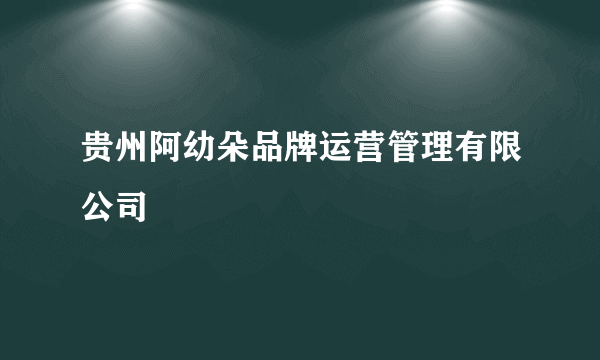 贵州阿幼朵品牌运营管理有限公司